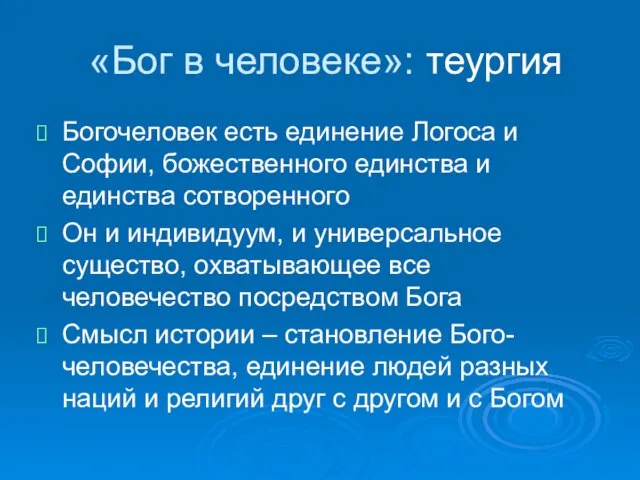 «Бог в человеке»: теургия

Богочеловек есть единение Логоса и Софии, божественного единства и единства сотворенного

Он и индивидуум, и универсальное существо, охватывающее все человечество посредством Бога

Смысл истории – становление Богочеловечества, единение людей разных наций и религий друг с другом и с Богом